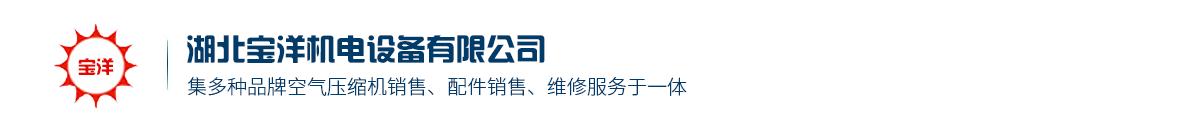 宝洋

湖北宝洋机电设备有限公司

集多种品牌空气压缩机销售、配件销售、维修服务于一体